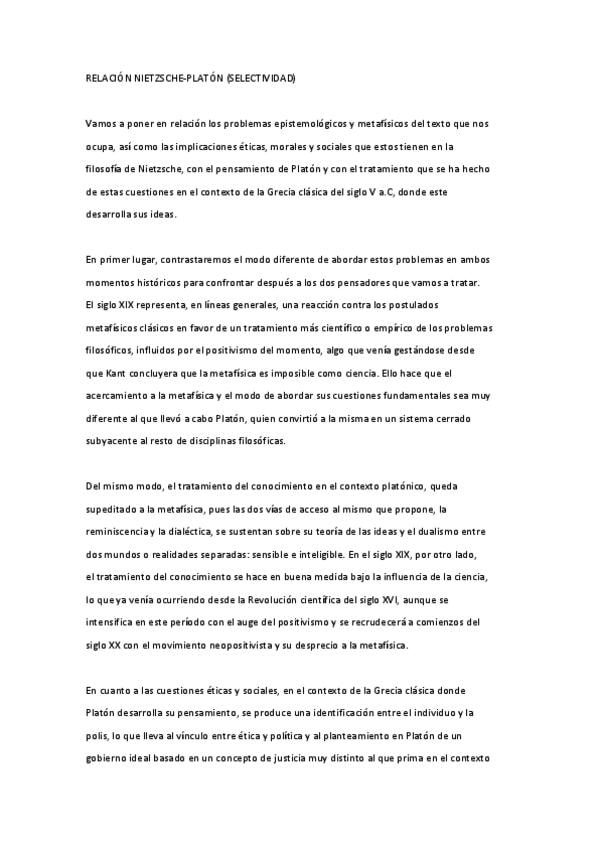 RELACIÓN NIETZSCHE-PLATÓN (SELECTIVIDAD)

Vamos a poner en relación los problemas epistemológicos y metafísicos del texto que nos ocupa, así como las implicaciones éticas, morales y sociales que estos tienen en la filosofía de Nietzsche, con el pensamiento de Platón y con el tratamiento que se ha hecho de estas cuestiones en el contexto de la Grecia clásica del siglo V a.C, donde este desarrolla sus ideas.

En primer lugar, contrastaremos el modo diferente de abordar estos problemas en ambos momentos históricos para confrontar después a los dos pensadores que vamos a tratar. El siglo XIX representa, en líneas generales, una reacción contra los postulados metafísicos clásicos en favor de un tratamiento más científico o empírico de los problemas filosóficos, influidos por el positivismo del momento, algo que venía gestándose desde que Kant concluyera que la metafísica es imposible como ciencia. Ello hace que el acercamiento a la metafísica y el modo de abordar sus cuestiones fundamentales sea muy diferente al que llevó a cabo Platón, quien convirtió a la misma en un sistema cerrado subyacente al resto de disciplinas filosóficas.

Del mismo modo, el tratamiento del conocimiento en el contexto platónico, queda supeditado a la metafísica, pues las dos vías de acceso al mismo que propone, la reminiscencia y la dialéctica, se sustentan sobre su teoría de las ideas y el dualismo entre dos mundos o realidades separadas: sensible e inteligible. En el siglo XIX, por otro lado, el tratamiento del conocimiento se hace en buena medida bajo la influencia de la ciencia, lo que ya venía ocurriendo desde la Revolución científica del siglo XVI, aunque se intensifica en este período con el auge del positivismo y se recrudecerá a comienzos del siglo XX con el movimiento neopositivista y su desprecio a la metafísica.

En cuanto a las cuestiones éticas y sociales, en el contexto de la Grecia clásica donde Platón desarrolla su pensamiento, se produce una identificación entre el individuo y la polis, lo que lleva al vínculo entre ética y política y al planteamiento en Platón de un gobierno ideal basado en un concepto de justicia muy distinto al que prima en el contexto